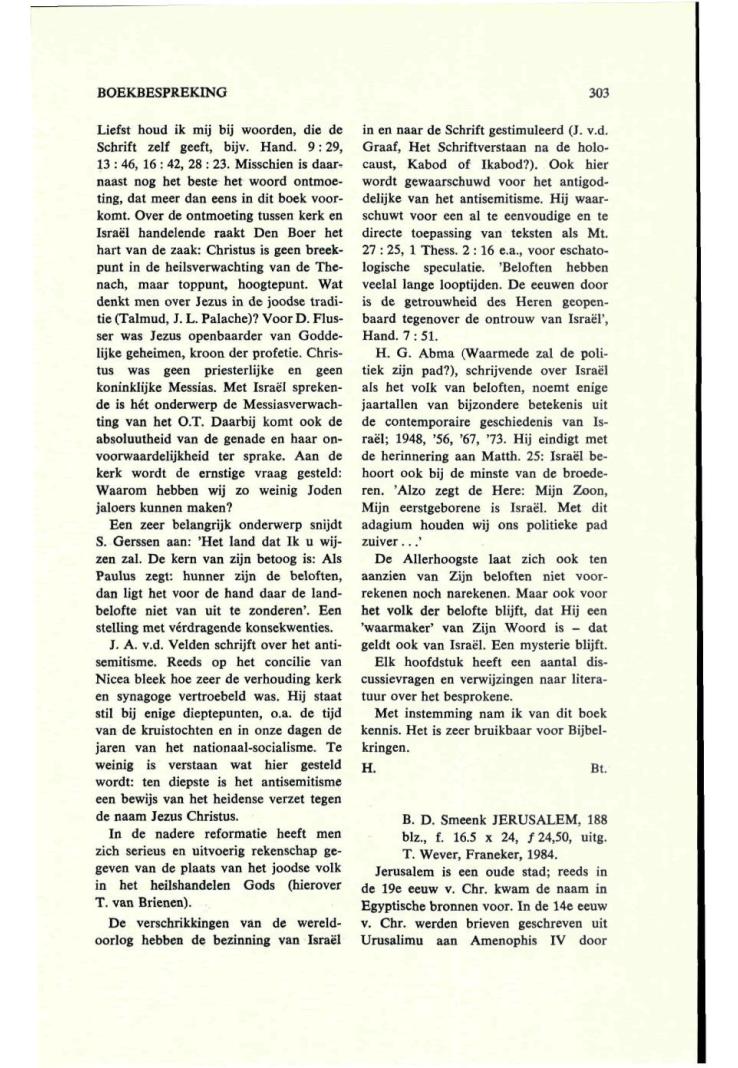 BOEKBESPREKING

303

Liefst houd ik mij bij woorden, die de Schrift zelf geeft, bijv. Hand. 9 : 29, 13 : 46, 16 : 42, 28 : 23. Misschien is daarnaast nog het beste het woord ontmoeting, dat meer dan eens in dit boek voorkomt. Over de ontmoeting tussen kerk en Israël handelende raakt Den Boer het hart van de zaak: Christus is geen breekpunt in de heilsverwachting van de Thenach, maar toppunt, hoogtepunt. Wat denkt men over Jezus in de joodse traditie (Talmud, J. L. Palache)? Voor D. Flusser was Jezus openbaarder van Goddelijke geheimen, kroon der profetie. Christus was geen priesterlijke en geen koninklijke Messias. Met Israël sprekende is hét onderwerp de Messiasverwachting van het O.T. Daarbij komt ook de absoluutheid van de genade en haar onvoorwaardelijkheid ter sprake. Aan de kerk wordt de ernstige vraag gesteld: Waarom hebben wij zo weinig Joden jaloers kunnen maken?

Een zeer belangrijk onderwerp snijdt S. Gerssen aan: 'Het land dat Ik u wijzen zal. De kern van zijn betoog is: Als Paulus zegt: hunner zijn de beloften, dan ligt het voor de hand daar de landbelofte niet van uit te zonderen'. Een stelling met vérdragende konsekwenties.

J. A. v.d. Velden schrijft over het antisemitisme. Reeds op het concilie van Nicea bleek hoe zeer de verhouding kerk en synagoge vertroebeld was. Hij staat stil bij enige dieptepunten, o.a. de tijd van de kruistochten en in onze dagen de jaren van het nationaal-socialisme. Te weinig is verstaan wat hier gesteld wordt: ten diepste is het antisemitisme een bewijs van het heidense verzet tegen de naam Jezus Christus.

In de nadere reformatie heeft men zich serieus en uitvoerig rekenschap gegeven van de plaats van het joodse volk in het heilshandelen Gods (hierover T. van Brienen).

De verschrikkingen van de wereldoorlog hebben de bezinning van Israël in en naar de Schrift gestimuleerd (J. v.d. Graaf, Het Schriftverstaan na de holocaust, Kabod of Ikabod?). Ook hier wordt gewaarschuwd voor het antigoddelijke van het antisemitisme. Hij waarschuwt voor een al te eenvoudige en te directe toepassing van teksten als Mt. 27 : 25, 1 Thess. 2 : 16 e.a., voor eschatologische speculatie. 'Beloften hebben veelal lange looptijden. De eeuwen door is de getrouwheid des Heren geopenbaard tegenover de ontrouw van Israël', Hand. 7 : 51.

H. G. Abma (Waarmede zal de politiek zijn pad?), schrijvende over Israël als het volk van beloften, noemt enige jaartallen van bijzondere betekenis uit de contemporaire geschiedenis van Israël; 1948, '56, '67, '73. Hij eindigt met de herinnering aan Matth. 25: Israël behoort ook bij de minste van de broederen. 'Alzo zegt de Here: Mijn Zoon, Mijn eerstgeborene is Israël. Met dit adagium houden wij ons politieke pad zuiver . . .'

De Allerhoogste laat zich ook ten aanzien van Zijn beloften niet voorrekenen noch narekenen. Maar ook voor het volk der belofte blijft, dat Hij een 'waarmaker' van Zijn Woord is – dat geldt ook van Israël. Een mysterie blijft.

Elk hoofdstuk heeft een aantal discussievragen en verwijzingen naar literatuur over het besprokene.

Met instemming nam ik van dit boek kennis. Het is zeer bruikbaar voor Bijbelkringen.

H. Bt.

B. D. Smeenk JERUSALEM, 188 blz., f. 16.5 x 24, ƒ 24,50, uitg. T. Wever, Franeker, 1984.

Jerusalem is een oude stad; reeds in de 19e eeuw v. Chr. kwam de naam in Egyptische bronnen voor. In de 14e eeuw v. Chr. werden brieven geschreven uit Urusalimu aan Amenophis IV door